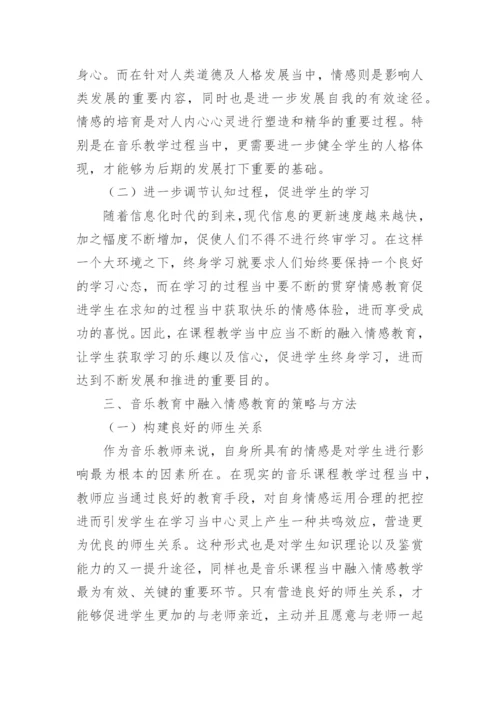 身心。而在针对人类道德及人格发展当中，情感则是影响人类发展的重要内容，同时也是进一步发展自我的有效途径。情感的培育是对人内心心灵进行塑造和精华的重要过程。特别是在音乐教学过程当中，更需要进一步健全学生的人格体现，才能够为后期的发展打下重要的基础。

（二）进一步调节认知过程，促进学生的学习

随着信息化时代的到来，现代信息的更新速度越来越快，加之幅度不断增加，促使人们不得不进行终审学习。在这样一个大环境之下，终身学习就要求人们始终要保持一个良好的学习心态，而在学习的过程当中要不断的贯穿情感教育促进学生在求知的过程当中获取快乐的情感体验，进而享受成功的喜悦。因此，在课程教学当中应当不断的融入情感教育，让学生获取学习的乐趣以及信心，促进学生终身学习，进而达到不断发展和推进的重要目的。

三、音乐教育中融入情感教育的策略与方法

（一）构建良好的师生关系

作为音乐教师来说，自身所具有的情感是对学生进行影响最为根本的因素所在。在现实的音乐课程教学过程当中，教师应当通过良好的教育手段，对自身情感运用合理的把控进而引发学生在学习当中心灵上产生一种共鸣效应，营造更为优良的师生关系。这种形式也是对学生知识理论以及鉴赏能力的又一提升途径，同样也是音乐课程当中融入情感教学最为有效、关键的重要环节。只有营造良好的师生关系，才能够促进学生更加的与老师亲近，主动并且愿意与老师一起